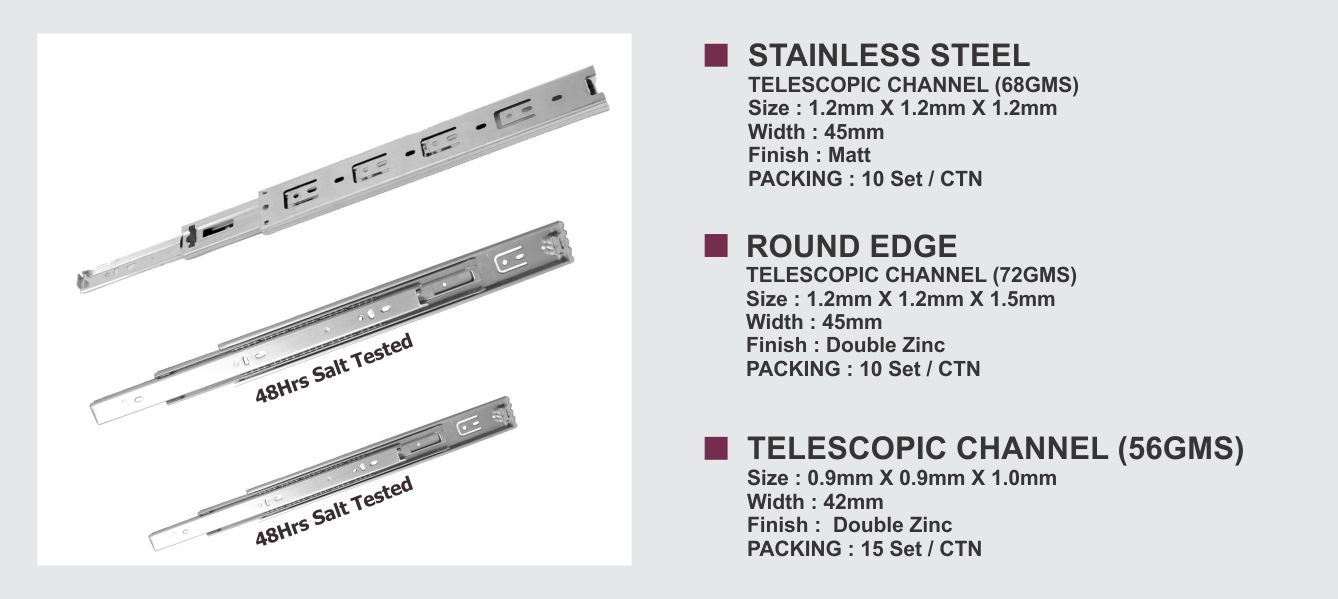 48Hrs Salt Tested

48Hrs Salt Tested

STAINLESS STEEL
TELESCOPIC CHANNEL (68GMS)
Size : 1.2mm X 1.2mm X 1.2mm
Width : 45mm
Finish : Matt
PACKING : 10 Set / CTN

ROUND EDGE
TELESCOPIC CHANNEL (72GMS)
Size : 1.2mm X 1.2mm X 1.5mm
Width : 45mm
Finish : Double Zinc
PACKING : 10 Set / CTN

TELESCOPIC CHANNEL (56GMS)
Size : 0.9mm X 0.9mm X 1.0mm
Width : 42mm
Finish : Double Zinc
PACKING : 15 Set / CTN